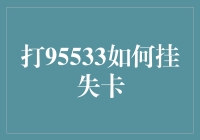 打95533如何挂失卡